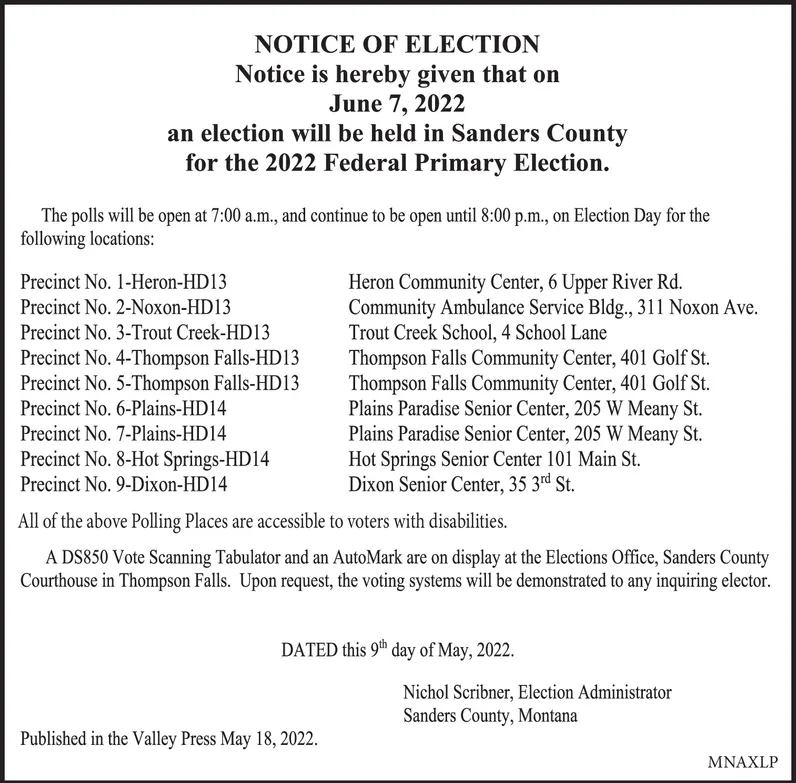 NOTICE OF ELECTION
Notice is hereby given that on
June 7, 2022
an election will be held in Sanders County
for the 2022 Federal Primary Election.

The polls will be open at 7:00 a.m., and continue to be open until 8:00 p.m., on Election Day for the following locations:

| | |
|---|---|
| Precinct No. 1-Heron-HD13 | Heron Community Center, 6 Upper River Rd. |
| Precinct No. 2-Noxon-HD13 | Community Ambulance Service Bldg., 311 Noxon Ave. |
| Precinct No. 3-Trout Creek-HD13 | Trout Creek School, 4 School Lane |
| Precinct No. 4-Thompson Falls-HD13 | Thompson Falls Community Center, 401 Golf St. |
| Precinct No. 5-Thompson Falls-HD13 | Thompson Falls Community Center, 401 Golf St. |
| Precinct No. 6-Plains-HD14 | Plains Paradise Senior Center, 205 W Meany St. |
| Precinct No. 7-Plains-HD14 | Plains Paradise Senior Center, 205 W Meany St. |
| Precinct No. 8-Hot Springs-HD14 | Hot Springs Senior Center 101 Main St. |
| Precinct No. 9-Dixon-HD14 | Dixon Senior Center, 35 3$^{rd}$ St. |

All of the above Polling Places are accessible to voters with disabilities.

A DS850 Vote Scanning Tabulator and an AutoMark are on display at the Elections Office, Sanders County Courthouse in Thompson Falls. Upon request, the voting systems will be demonstrated to any inquiring elector.

DATED this 9$^{th}$ day of May, 2022.

Nichol Scribner, Election Administrator
Sanders County, Montana

Published in the Valley Press May 18, 2022.

MNAXLP